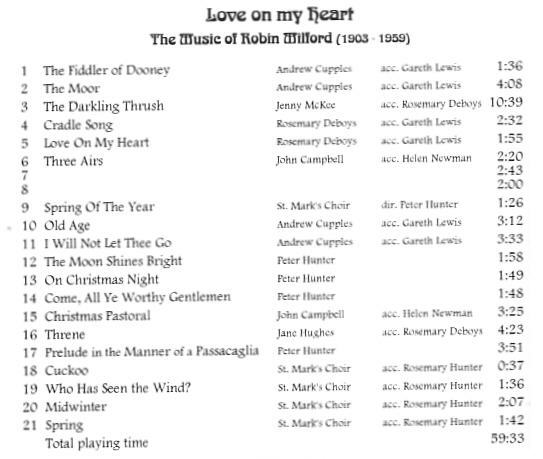 Love on my Heart

The Music of Robin Milford (1903 - 1959)

| | | | | |
|---|---|---|---|---|
| 1 | The Fiddler of Dooney | Andrew Cupples | acc. Gareth Lewis | 1:36 |
| 2 | The Moor | Andrew Cupples | acc. Gareth Lewis | 4:08 |
| 3 | The Darkling Thrush | Jenny McKee | acc. Rosemary Deboys | 10:39 |
| 4 | Cradle Song | Rosemary Deboys | acc. Gareth Lewis | 2:32 |
| 5 | Love On My Heart | Rosemary Deboys | acc. Gareth Lewis | 1:55 |
| 6 | Three Airs | John Campbell | acc. Helen Newman | 2:20 |
| 7 | | | | 2:43 |
| 8 | | | | 2:00 |
| 9 | Spring Of The Year | St. Mark's Choir | dir. Peter Hunter | 1:26 |
| 10 | Old Age | Andrew Cupples | acc. Gareth Lewis | 3:12 |
| 11 | I Will Not Let Thee Go | Andrew Cupples | acc. Gareth Lewis | 3:33 |
| 12 | The Moon Shines Bright | Peter Hunter | | 1:58 |
| 13 | On Christmas Night | Peter Hunter | | 1:49 |
| 14 | Come, All Ye Worthy Gentlemen | Peter Hunter | | 1:48 |
| 15 | Christmas Pastoral | John Campbell | acc. Helen Newman | 3:25 |
| 16 | Threne | Jane Hughes | acc. Rosemary Deboys | 4:23 |
| 17 | Prelude in the Manner of a Passacaglia | Peter Hunter | | 3:51 |
| 18 | Cuckoo | St. Mark's Choir | acc. Rosemary Hunter | 0:37 |
| 19 | Who Has Seen the Wind? | St. Mark's Choir | acc. Rosemary Hunter | 1:36 |
| 20 | Midwinter | St. Mark's Choir | acc. Rosemary Hunter | 2:07 |
| 21 | Spring | St. Mark's Choir | acc. Rosemary Hunter | 1:42 |
| | Total playing time | | | 59:33 |